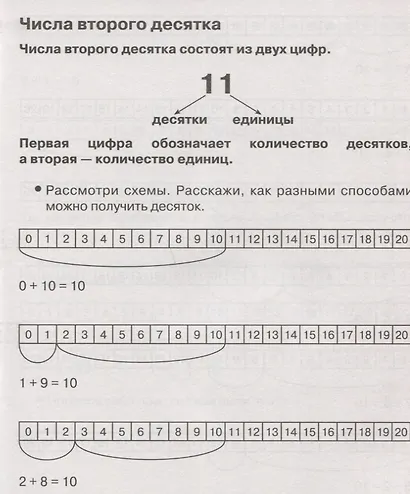 Числа второго десятка

Числа второго десятка состоят из двух цифр.

11

десятки единицы

Первая цифра обозначает количество десятков, а вторая — количество единиц.

• Рассмотри схемы. Расскажи, как разными способами можно получить десяток.

| 0 | 1 | 2 | 3 | 4 | 5 | 6 | 7 | 8 | 9 | 10 | 11 | 12 | 13 | 14 | 15 | 16 | 17 | 18 | 19 | 20 |
|---|---|---|---|---|---|---|---|---|---|---|---|---|---|---|---|---|---|---|---|---|

$0 + 10 = 10$

| 0 | 1 | 2 | 3 | 4 | 5 | 6 | 7 | 8 | 9 | 10 | 11 | 12 | 13 | 14 | 15 | 16 | 17 | 18 | 19 | 20 |
|---|---|---|---|---|---|---|---|---|---|---|---|---|---|---|---|---|---|---|---|---|

$1 + 9 = 10$

| 0 | 1 | 2 | 3 | 4 | 5 | 6 | 7 | 8 | 9 | 10 | 11 | 12 | 13 | 14 | 15 | 16 | 17 | 18 | 19 | 20 |
|---|---|---|---|---|---|---|---|---|---|---|---|---|---|---|---|---|---|---|---|---|

$2 + 8 = 10$